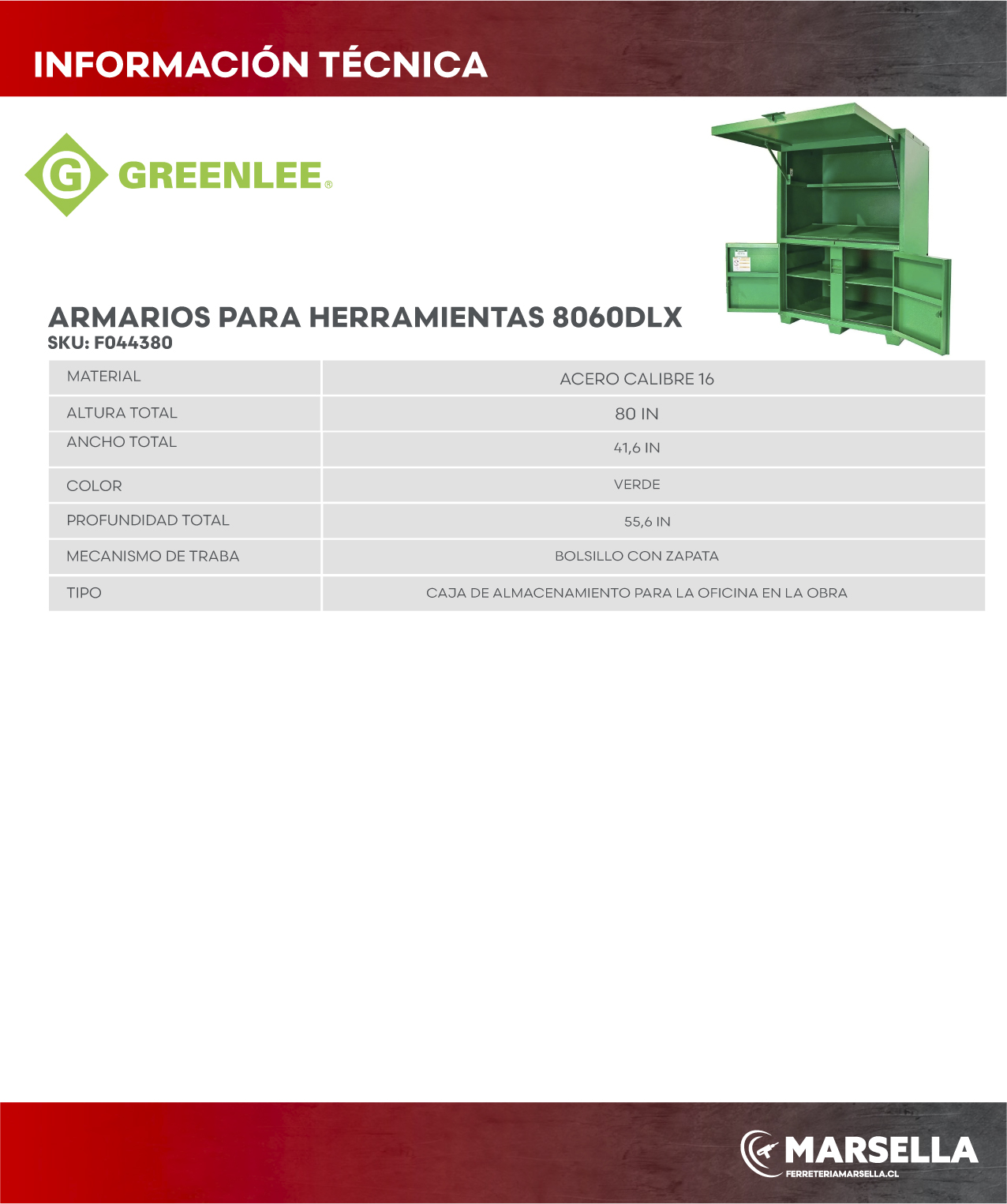 INFORMACIÓN TÉCNICA

G GREENLEE®

ARMARIOS PARA HERRAMIENTAS 8060DLX
SKU: F044380

| MATERIAL | ACERO CALIBRE 16 |
|---|---|
| ALTURA TOTAL | 80 IN |
| ANCHO TOTAL | 41,6 IN |
| COLOR | VERDE |
| PROFUNDIDAD TOTAL | 55,6 IN |
| MECANISMO DE TRABA | BOLSILLO CON ZAPATA |
| TIPO | CAJA DE ALMACENAMIENTO PARA LA OFICINA EN LA OBRA |

MARSELLA
FERRETERIAMARSELLA.CL